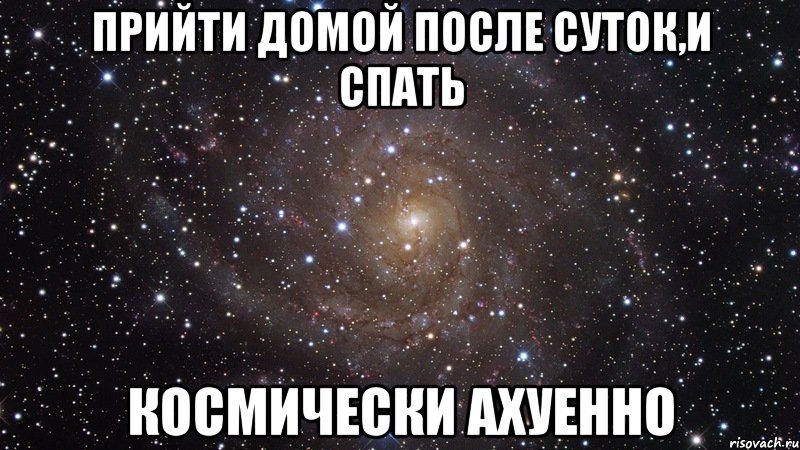 ПРИЙТИ ДОМОЙ ПОСЛЕ СУТОК,И СПАТЬ

КОСМИЧЕСКИ АХУЕННО

risovach.ru